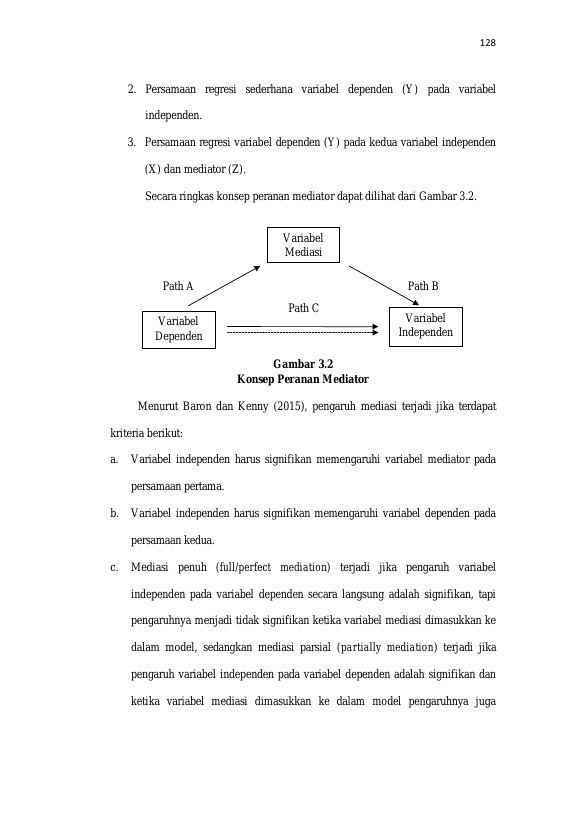 128

2. Persamaan regresi sederhana variabel dependen (Y) pada variabel independen.

3. Persamaan regresi variabel dependen (Y) pada kedua variabel independen (X) dan mediator (Z).

Secara ringkas konsep peranan mediator dapat dilihat dari Gambar 3.2.

Variabel
Mediasi

Path A

Path B

Path C

Variabel
Dependen

Variabel
Independen

Gambar 3.2
Konsep Peranan Mediator

Menurut Baron dan Kenny (2015), pengaruh mediasi terjadi jika terdapat kriteria berikut:

a. Variabel independen harus signifikan memengaruhi variabel mediator pada persamaan pertama.

b. Variabel independen harus signifikan memengaruhi variabel dependen pada persamaan kedua.

c. Mediasi penuh (full/perfect mediation) terjadi jika pengaruh variabel independen pada variabel dependen secara langsung adalah signifikan, tapi pengaruhnya menjadi tidak signifikan ketika variabel mediasi dimasukkan ke dalam model, sedangkan mediasi parsial (partially mediation) terjadi jika pengaruh variabel independen pada variabel dependen adalah signifikan dan ketika variabel mediasi dimasukkan ke dalam model pengaruhnya juga